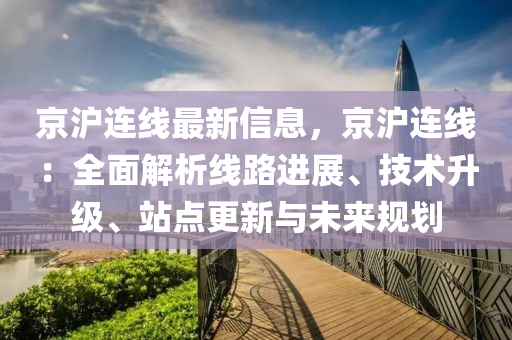 京沪连线最新信息，京沪连线：全面解析线路进展、技术升级、站点更新与未来规划